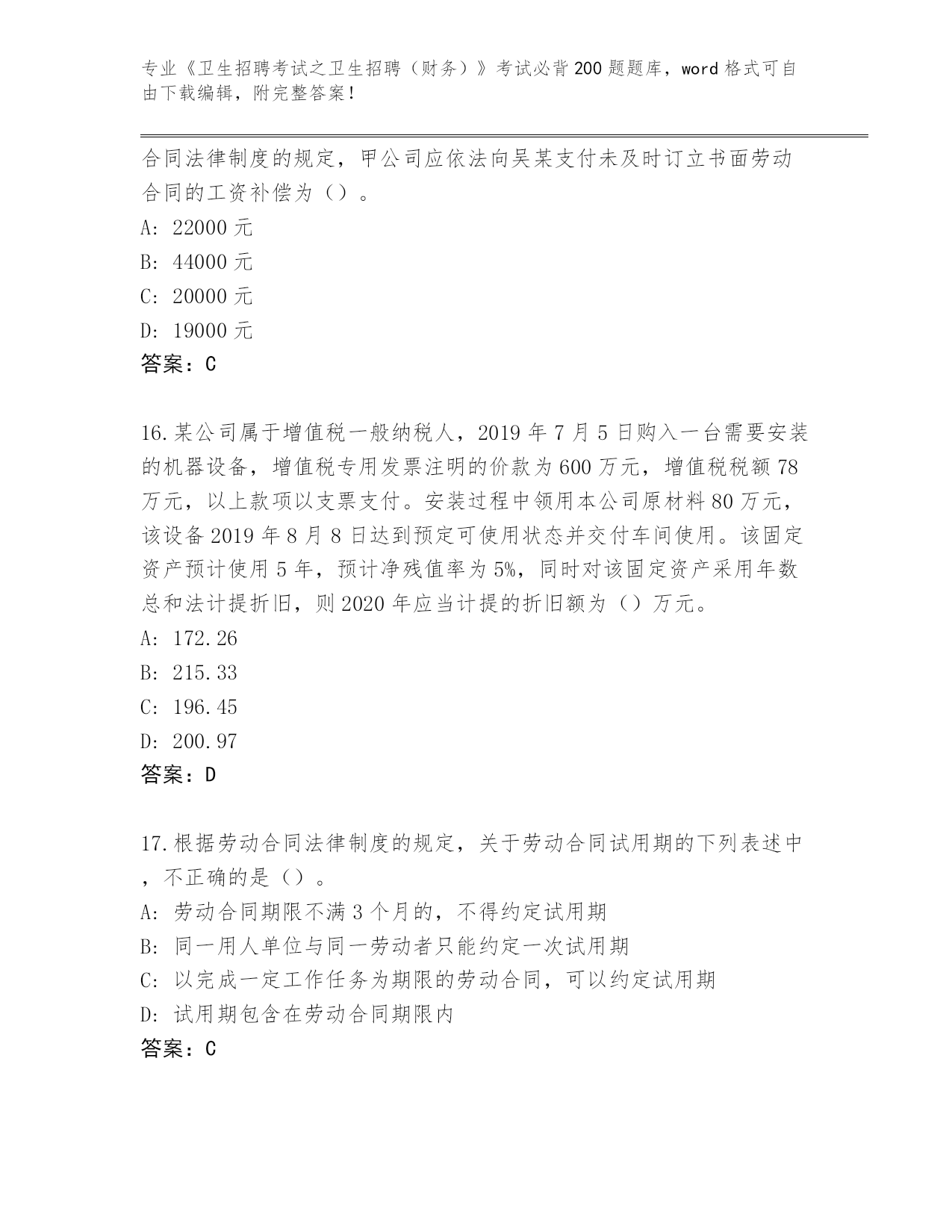 专业《卫生招聘考试之卫生招聘（财务）》考试必背200题题库，word格式可自由下载编辑，附完整答案！

合同法律制度的规定，甲公司应依法向吴某支付未及时订立书面劳动合同的工资补偿为（）。
A: 22000元
B: 44000元
C: 20000元
D: 19000元
答案：C

16.某公司属于增值税一般纳税人，2019年7月5日购入一台需要安装的机器设备，增值税专用发票注明的价款为600万元，增值税税额78万元，以上款项以支票支付。安装过程中领用本公司原材料80万元，该设备2019年8月8日达到预定可使用状态并交付车间使用。该固定资产预计使用5年，预计净残值率为5%，同时对该固定资产采用年数总和法计提折旧，则2020年应当计提的折旧额为（）万元。
A: 172.26
B: 215.33
C: 196.45
D: 200.97
答案：D

17.根据劳动合同法律制度的规定，关于劳动合同试用期的下列表述中，不正确的是（）。
A: 劳动合同期限不满3个月的，不得约定试用期
B: 同一用人单位与同一劳动者只能约定一次试用期
C: 以完成一定工作任务为期限的劳动合同，可以约定试用期
D: 试用期包含在劳动合同期限内
答案：C